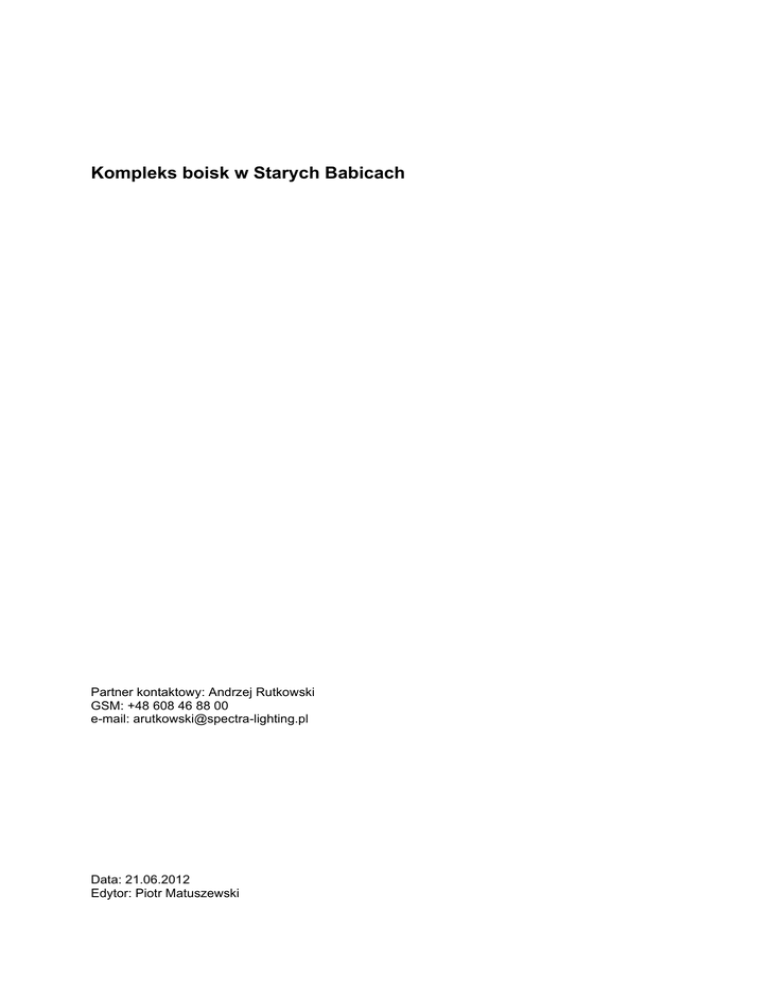 Kompleks boisk w Starych Babicach

Partner kontaktowy: Andrzej Rutkowski
GSM: +48 608 46 88 00
e-mail: arutkowski@spectra-lighting.pl

Data: 21.06.2012
Edytor: Piotr Matuszewski